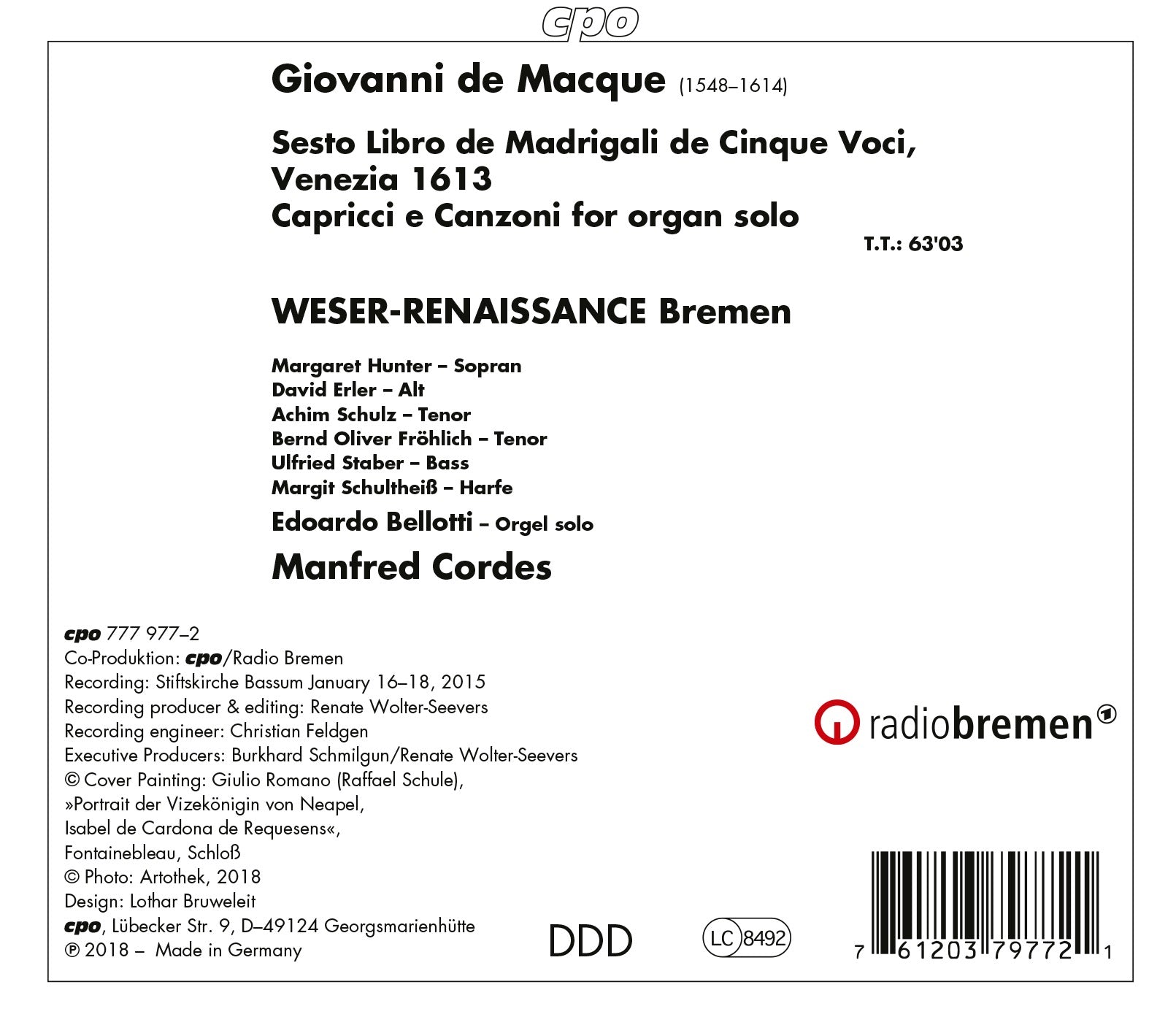 cpo

Giovanni de Macque (1548–1614)

Sesto Libro de Madrigali de Cinque Voci, Venezia 1613
Capricci e Canzoni for organ solo

T.T.: 63'03

WESER-RENAISSANCE Bremen

Margaret Hunter – Sopran
David Erler – Alt
Achim Schulz – Tenor
Bernd Oliver Fröhlich – Tenor
Ulfried Staber – Bass
Margit Schultheiß – Harfe

Edoardo Bellotti – Orgel solo

Manfred Cordes

cpo 777 977–2
Co-Produktion: cpo/Radio Bremen
Recording: Stiftskirche Bassum January 16–18, 2015
Recording producer & editing: Renate Wolter-Seevers
Recording engineer: Christian Feldgen
Executive Producers: Burkhard Schmilgun/Renate Wolter-Seevers
© Cover Painting: Giulio Romano (Raffael Schule), »Portrait der Vizekönigin von Neapel, Isabel de Cardona de Requesens«, Fontainebleau, Schloß
© Photo: Artothek, 2018
Design: Lothar Bruweleit
cpo, Lübecker Str. 9, D–49124 Georgsmarienhütte
℗ 2018 – Made in Germany

radiobremen

DDD

LC 8492

7 61203 79772 1